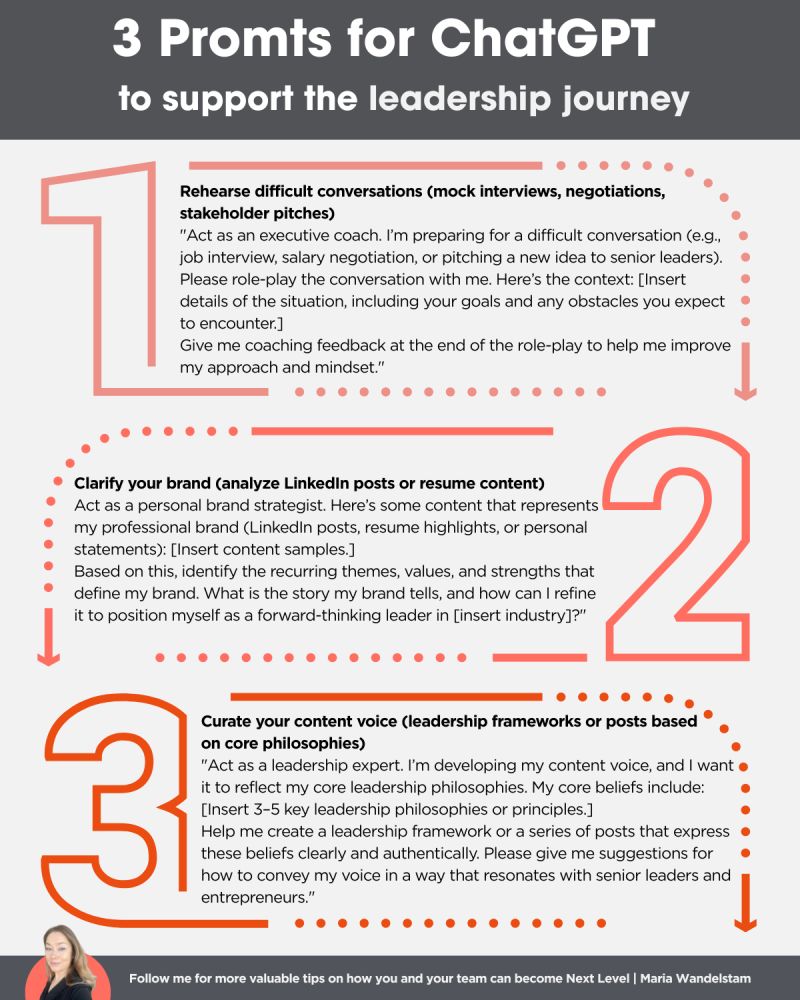 3 Promts for ChatGPT

to support the leadership journey

1

Rehearse difficult conversations (mock interviews, negotiations, stakeholder pitches)

"Act as an executive coach. I'm preparing for a difficult conversation (e.g., job interview, salary negotiation, or pitching a new idea to senior leaders). Please role-play the conversation with me. Here's the context: [Insert details of the situation, including your goals and any obstacles you expect to encounter.]

Give me coaching feedback at the end of the role-play to help me improve my approach and mindset."

2

Clarify your brand (analyze LinkedIn posts or resume content)

Act as a personal brand strategist. Here's some content that represents my professional brand (LinkedIn posts, resume highlights, or personal statements): [Insert content samples.]

Based on this, identify the recurring themes, values, and strengths that define my brand. What is the story my brand tells, and how can I refine it to position myself as a forward-thinking leader in [insert industry]?"

3

Curate your content voice (leadership frameworks or posts based on core philosophies)

"Act as a leadership expert. I'm developing my content voice, and I want it to reflect my core leadership philosophies. My core beliefs include: [Insert 3–5 key leadership philosophies or principles.]

Help me create a leadership framework or a series of posts that express these beliefs clearly and authentically. Please give me suggestions for how to convey my voice in a way that resonates with senior leaders and entrepreneurs."

Follow me for more valuable tips on how you and your team can become Next Level | Maria Wandelstam